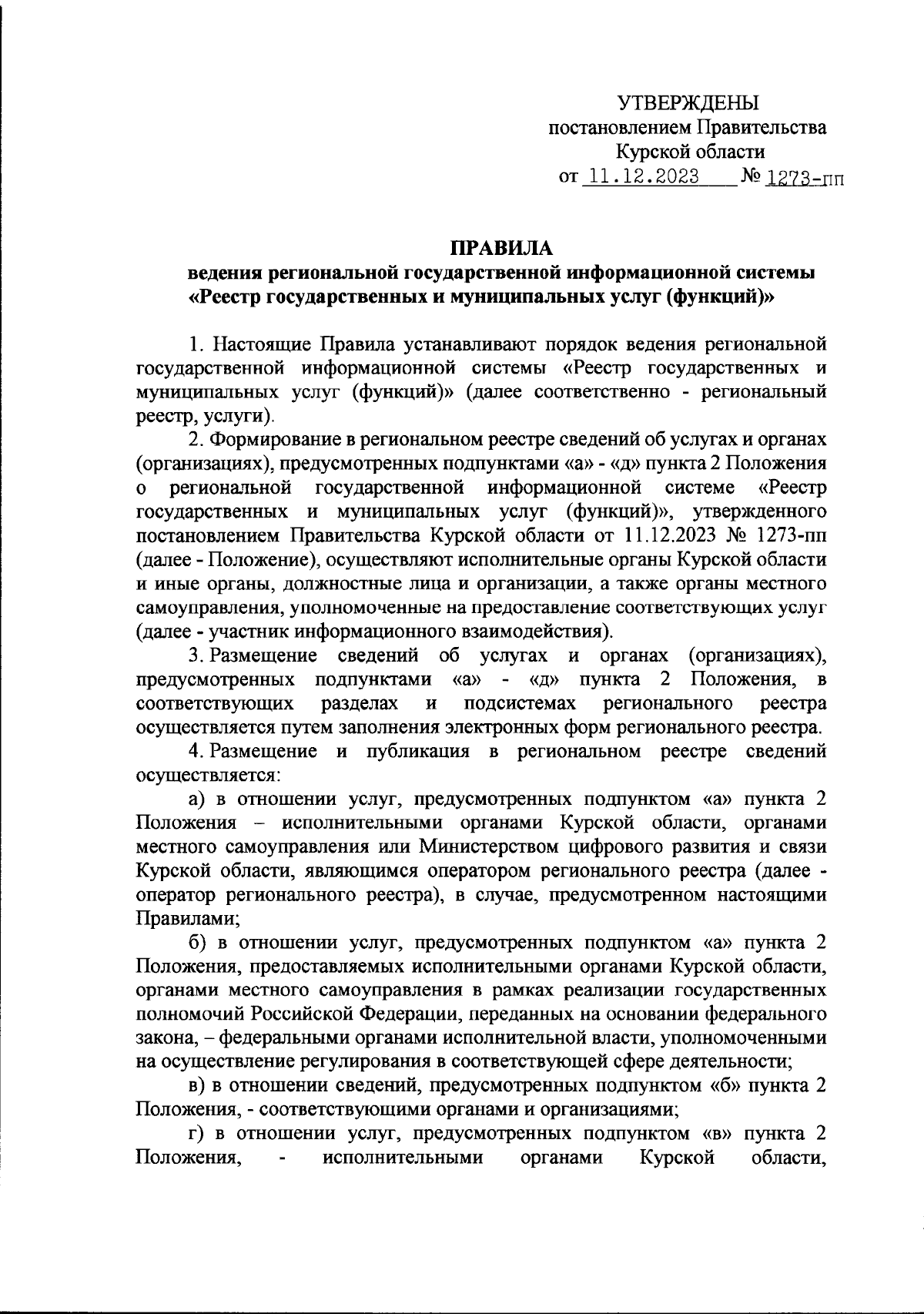 УТВЕРЖДЕНЫ
постановлением Правительства
Курской области
от 11.12.2023 № 1273-пп

ПРАВИЛА
ведения региональной государственной информационной системы «Реестр государственных и муниципальных услуг (функций)»

1. Настоящие Правила устанавливают порядок ведения региональной государственной информационной системы «Реестр государственных и муниципальных услуг (функций)» (далее соответственно - региональный реестр, услуги).

2. Формирование в региональном реестре сведений об услугах и органах (организациях), предусмотренных подпунктами «а» - «д» пункта 2 Положения о региональной государственной информационной системе «Реестр государственных и муниципальных услуг (функций)», утвержденного постановлением Правительства Курской области от 11.12.2023 № 1273-пп (далее - Положение), осуществляют исполнительные органы Курской области и иные органы, должностные лица и организации, а также органы местного самоуправления, уполномоченные на предоставление соответствующих услуг (далее - участник информационного взаимодействия).

3. Размещение сведений об услугах и органах (организациях), предусмотренных подпунктами «а» - «д» пункта 2 Положения, в соответствующих разделах и подсистемах регионального реестра осуществляется путем заполнения электронных форм регионального реестра.

4. Размещение и публикация в региональном реестре сведений осуществляется:

а) в отношении услуг, предусмотренных подпунктом «а» пункта 2 Положения – исполнительными органами Курской области, органами местного самоуправления или Министерством цифрового развития и связи Курской области, являющимся оператором регионального реестра (далее - оператор регионального реестра), в случае, предусмотренном настоящими Правилами;

б) в отношении услуг, предусмотренных подпунктом «а» пункта 2 Положения, предоставляемых исполнительными органами Курской области, органами местного самоуправления в рамках реализации государственных полномочий Российской Федерации, переданных на основании федерального закона, – федеральными органами исполнительной власти, уполномоченными на осуществление регулирования в соответствующей сфере деятельности;

в) в отношении сведений, предусмотренных подпунктом «б» пункта 2 Положения, - соответствующими органами и организациями;

г) в отношении услуг, предусмотренных подпунктом «в» пункта 2 Положения, - исполнительными органами Курской области,